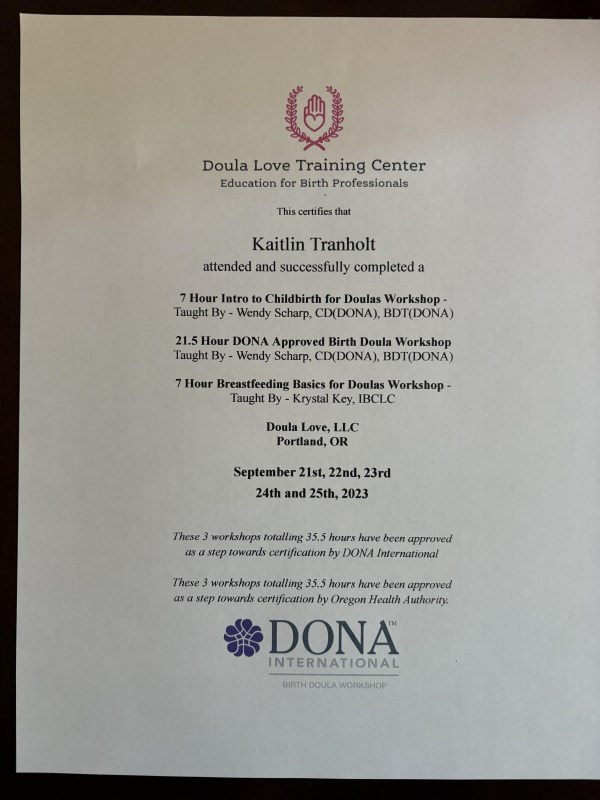 Doula Love Training Center
Education for Birth Professionals

This certifies that

Kaitlin Tranholt
attended and successfully completed a

7 Hour Intro to Childbirth for Doulas Workshop -
Taught By - Wendy Scharp, CD(DONA), BDT(DONA)

21.5 Hour DONA Approved Birth Doula Workshop
Taught By - Wendy Scharp, CD(DONA), BDT(DONA)

7 Hour Breastfeeding Basics for Doulas Workshop -
Taught By - Krystal Key, IBCLC

Doula Love, LLC
Portland, OR

September 21st, 22nd, 23rd
24th and 25th, 2023

These 3 workshops totalling 35.5 hours have been approved as a step towards certification by DONA International

These 3 workshops totalling 35.5 hours have been approved as a step towards certification by Oregon Health Authority.

DONA™
INTERNATIONAL
BIRTH DOULA WORKSHOP